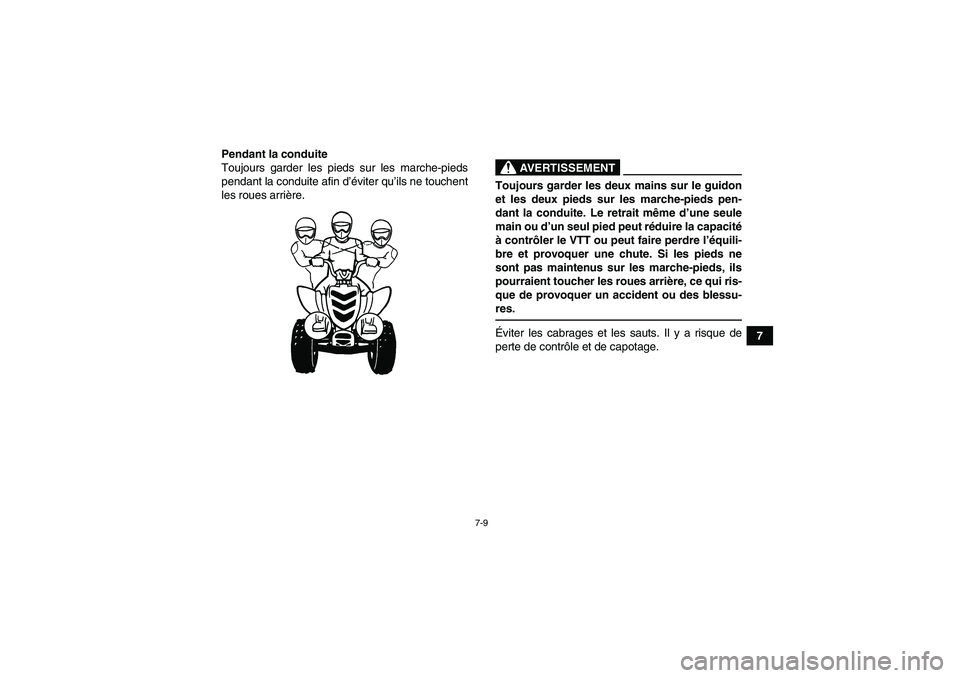 Pendant la conduite
Toujours garder les pieds sur les marche-pieds pendant la conduite afin d'éviter qu'ils ne touchent les roues arrière.

AVERTISSEMENT

Toujours garder les deux mains sur le guidon et les deux pieds sur les marche-pieds pendant la conduite. Le retrait même d'une seule main ou d'un seul pied peut réduire la capacité à contrôler le VTT ou peut faire perdre l'équilibre et provoquer une chute. Si les pieds ne sont pas maintenus sur les marche-pieds, ils pourraient toucher les roues arrière, ce qui risque de provoquer un accident ou des blessures.

Éviter les cabrages et les sauts. Il y a risque de perte de contrôle et de capotage.

7

7-9

carmanualsonline.info